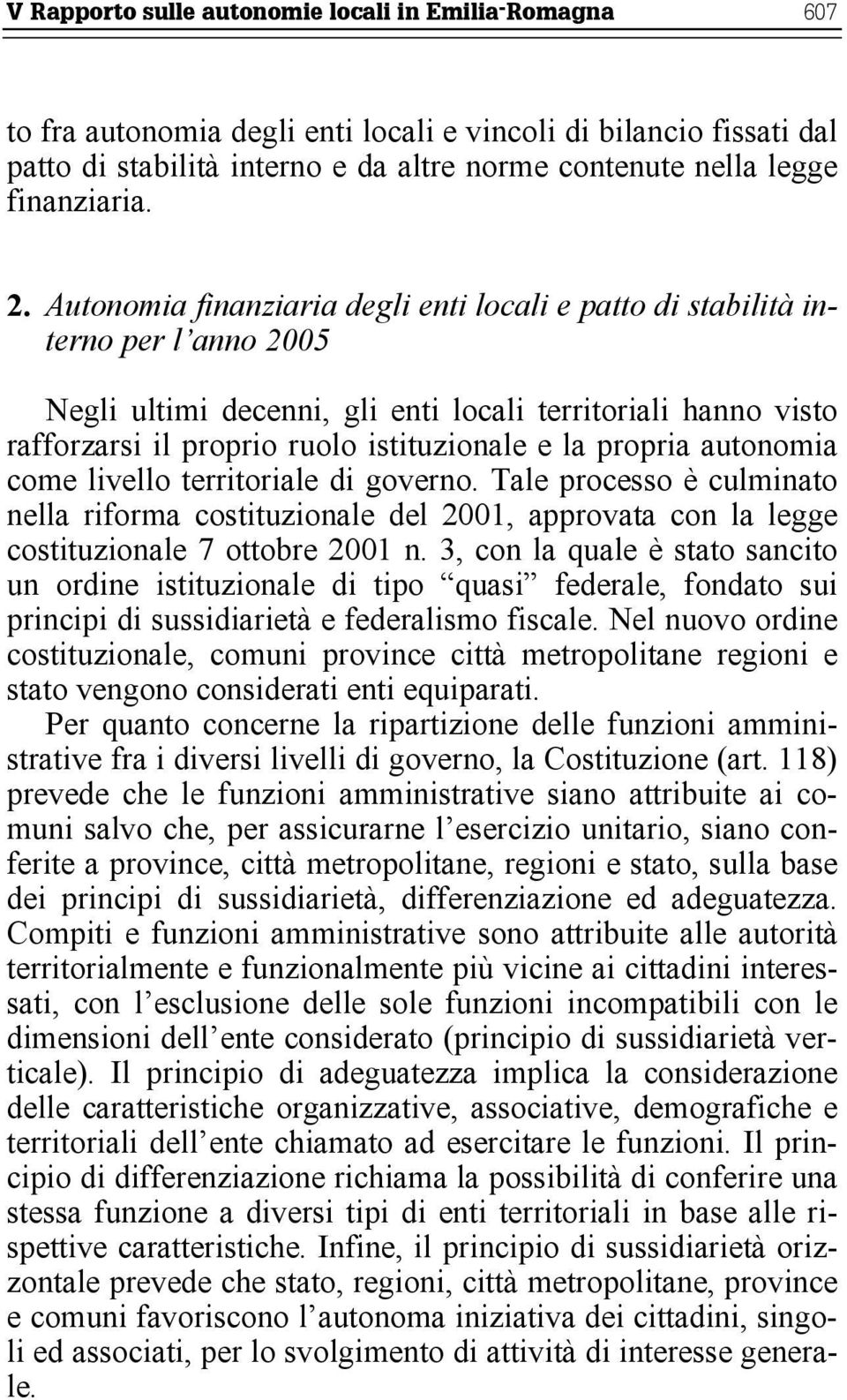 V Rapporto sulle autonomie locali in Emilia-Romagna 607

to fra autonomia degli enti locali e vincoli di bilancio fissati dal patto di stabilità interno e da altre norme contenute nella legge finanziaria.

2. Autonomia finanziaria degli enti locali e patto di stabilità interno per l'anno 2005

Negli ultimi decenni, gli enti locali territoriali hanno visto rafforzarsi il proprio ruolo istituzionale e la propria autonomia come livello territoriale di governo. Tale processo è culminato nella riforma costituzionale del 2001, approvata con la legge costituzionale 7 ottobre 2001 n. 3, con la quale è stato sancito un ordine istituzionale di tipo "quasi" federale, fondato sui principi di sussidiarietà e federalismo fiscale. Nel nuovo ordine costituzionale, comuni province città metropolitane regioni e stato vengono considerati enti equiparati.
Per quanto concerne la ripartizione delle funzioni amministrative fra i diversi livelli di governo, la Costituzione (art. 118) prevede che le funzioni amministrative siano attribuite ai comuni salvo che, per assicurarne l'esercizio unitario, siano conferite a province, città metropolitane, regioni e stato, sulla base dei principi di sussidiarietà, differenziazione ed adeguatezza. Compiti e funzioni amministrative sono attribuite alle autorità territorialmente e funzionalmente più vicine ai cittadini interessati, con l'esclusione delle sole funzioni incompatibili con le dimensioni dell'ente considerato (principio di sussidiarietà verticale). Il principio di adeguatezza implica la considerazione delle caratteristiche organizzative, associative, demografiche e territoriali dell'ente chiamato ad esercitare le funzioni. Il principio di differenziazione richiama la possibilità di conferire una stessa funzione a diversi tipi di enti territoriali in base alle rispettive caratteristiche. Infine, il principio di sussidiarietà orizzontale prevede che stato, regioni, città metropolitane, province e comuni favoriscono l'autonoma iniziativa dei cittadini, singoli ed associati, per lo svolgimento di attività di interesse generale.